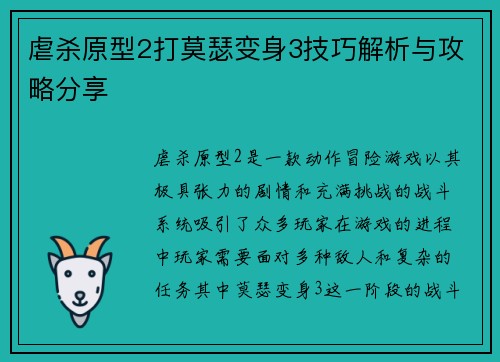 虐杀原型2打莫瑟变身3技巧解析与攻略分享

虐杀原型2是一款动作冒险游戏以其极具张力的剧情和充满挑战的战斗系统吸引了众多玩家在游戏的进程中玩家需要面对多种敌人和复杂的任务其中莫瑟变身3这一阶段的战斗